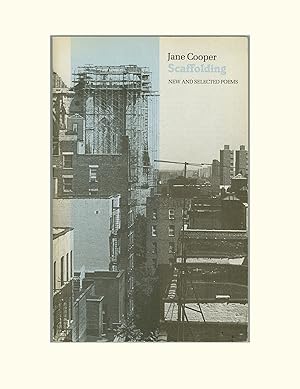 Jane Cooper
Scaffolding
NEW AND SELECTED POEMS